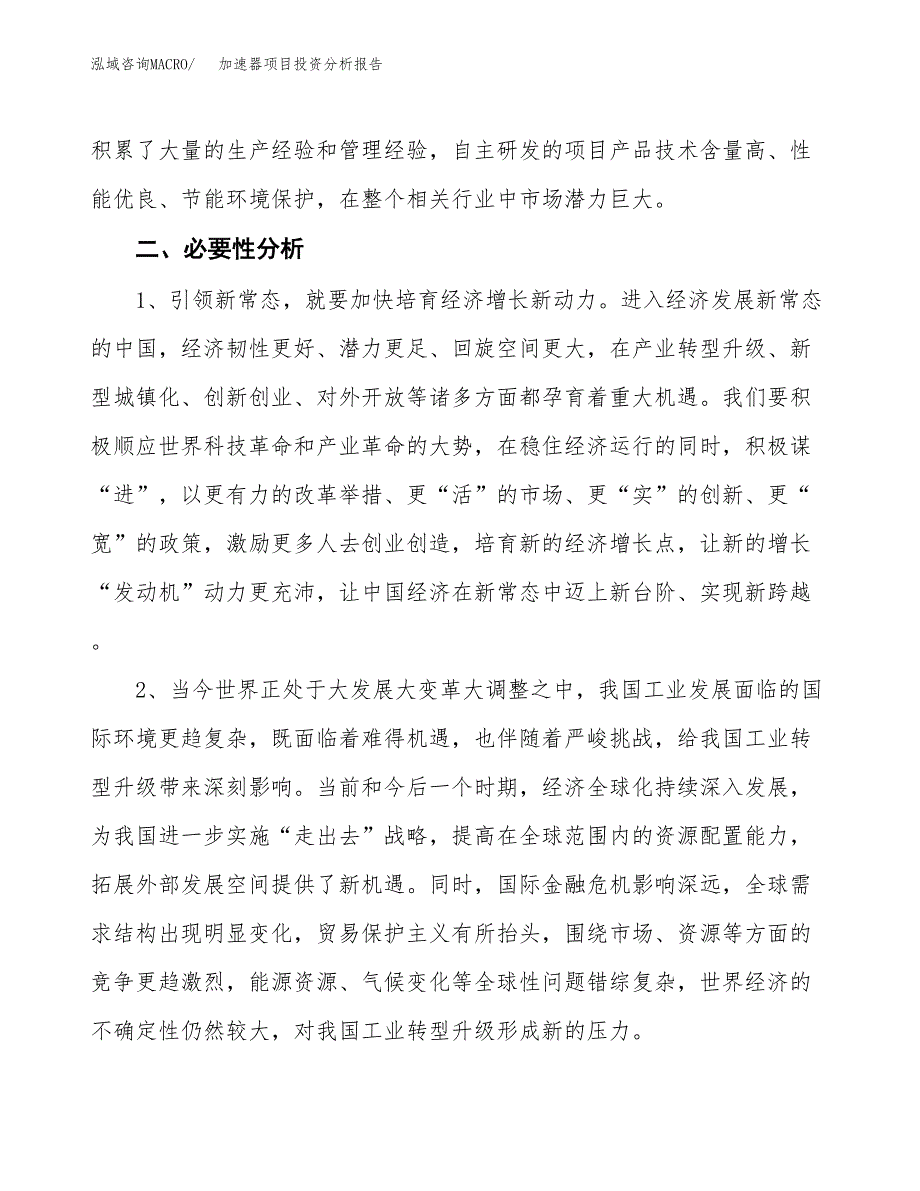 泓域咨询MACRO/ 加速器项目投资分析报告

积累了大量的生产经验和管理经验，自主研发的项目产品技术含量高、性能优良、节能环境保护，在整个相关行业中市场潜力巨大。

二、必要性分析

1、引领新常态，就要加快培育经济增长新动力。进入经济发展新常态的中国，经济韧性更好、潜力更足、回旋空间更大，在产业转型升级、新型城镇化、创新创业、对外开放等诸多方面都孕育着重大机遇。我们要积极顺应世界科技革命和产业革命的大势，在稳住经济运行的同时，积极谋“进”，以更有力的改革举措、更“活”的市场、更“实”的创新、更“宽”的政策，激励更多人去创业创造，培育新的经济增长点，让新的增长“发动机”动力更充沛，让中国经济在新常态中迈上新台阶、实现新跨越。

2、当今世界正处于大发展大变革大调整之中，我国工业发展面临的国际环境更趋复杂，既面临着难得机遇，也伴随着严峻挑战，给我国工业转型升级带来深刻影响。当前和今后一个时期，经济全球化持续深入发展，为我国进一步实施“走出去”战略，提高在全球范围内的资源配置能力，拓展外部发展空间提供了新机遇。同时，国际金融危机影响深远，全球需求结构出现明显变化，贸易保护主义有所抬头，围绕市场、资源等方面的竞争更趋激烈，能源资源、气候变化等全球性问题错综复杂，世界经济的不确定性仍然较大，对我国工业转型升级形成新的压力。